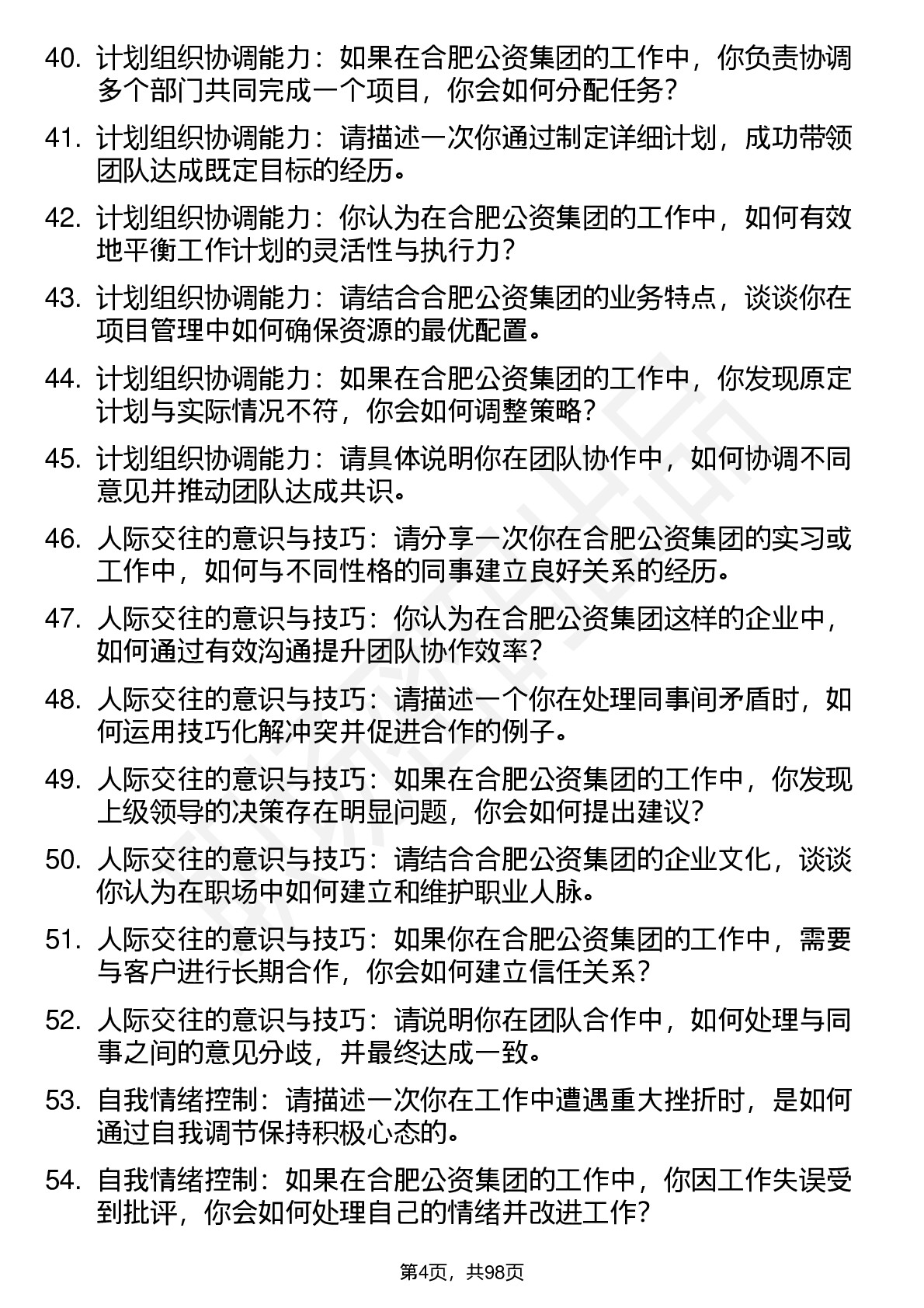 40. 计划组织协调能力：如果在合肥公资集团的工作中，你负责协调多个部门共同完成一个项目，你会如何分配任务？

41. 计划组织协调能力：请描述一次你通过制定详细计划，成功带领团队达成既定目标的经历。

42. 计划组织协调能力：你认为在合肥公资集团的工作中，如何有效地平衡工作计划的灵活性与执行力？

43. 计划组织协调能力：请结合合肥公资集团的业务特点，谈谈你在项目管理中如何确保资源的最优配置。

44. 计划组织协调能力：如果在合肥公资集团的工作中，你发现原定计划与实际情况不符，你会如何调整策略？

45. 计划组织协调能力：请具体说明你在团队协作中，如何协调不同意见并推动团队达成共识。

46. 人际交往的意识与技巧：请分享一次你在合肥公资集团的实习或工作中，如何与不同性格的同事建立良好关系的经历。

47. 人际交往的意识与技巧：你认为在合肥公资集团这样的企业中，如何通过有效沟通提升团队协作效率？

48. 人际交往的意识与技巧：请描述一个你在处理同事间矛盾时，如何运用技巧化解冲突并促进合作的例子。

49. 人际交往的意识与技巧：如果在合肥公资集团的工作中，你发现上级领导的决策存在明显问题，你会如何提出建议？

50. 人际交往的意识与技巧：请结合合肥公资集团的企业文化，谈谈你认为在职场中如何建立和维护职业人脉。

51. 人际交往的意识与技巧：如果你在合肥公资集团的工作中，需要与客户进行长期合作，你会如何建立信任关系？

52. 人际交往的意识与技巧：请说明你在团队合作中，如何处理与同事之间的意见分歧，并最终达成一致。

53. 自我情绪控制：请描述一次你在工作中遭遇重大挫折时，是如何通过自我调节保持积极心态的。

54. 自我情绪控制：如果在合肥公资集团的工作中，你因工作失误受到批评，你会如何处理自己的情绪并改进工作？

第4页，共98页